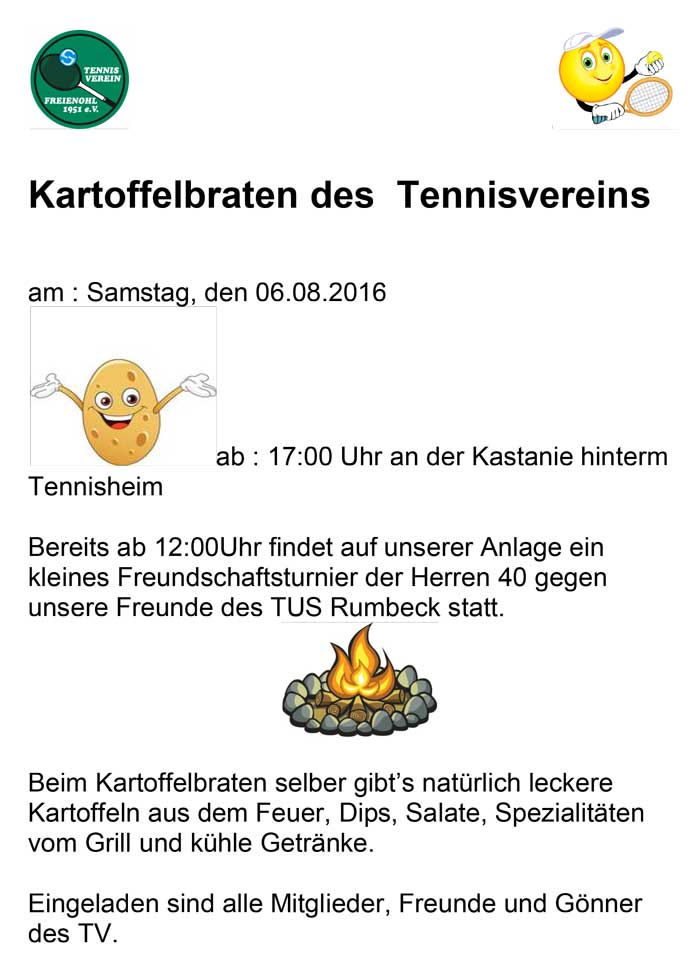 TENNIS VEREIN FREIENOHL 1951 e.V.

Kartoffelbraten des Tennisvereins

am : Samstag, den 06.08.2016

ab : 17:00 Uhr an der Kastanie hinterm Tennisheim

Bereits ab 12:00Uhr findet auf unserer Anlage ein kleines Freundschaftsturnier der Herren 40 gegen unsere Freunde des TUS Rumbeck statt.

Beim Kartoffelbraten selber gibt's natürlich leckere Kartoffeln aus dem Feuer, Dips, Salate, Spezialitäten vom Grill und kühle Getränke.

Eingeladen sind alle Mitglieder, Freunde und Gönner des TV.